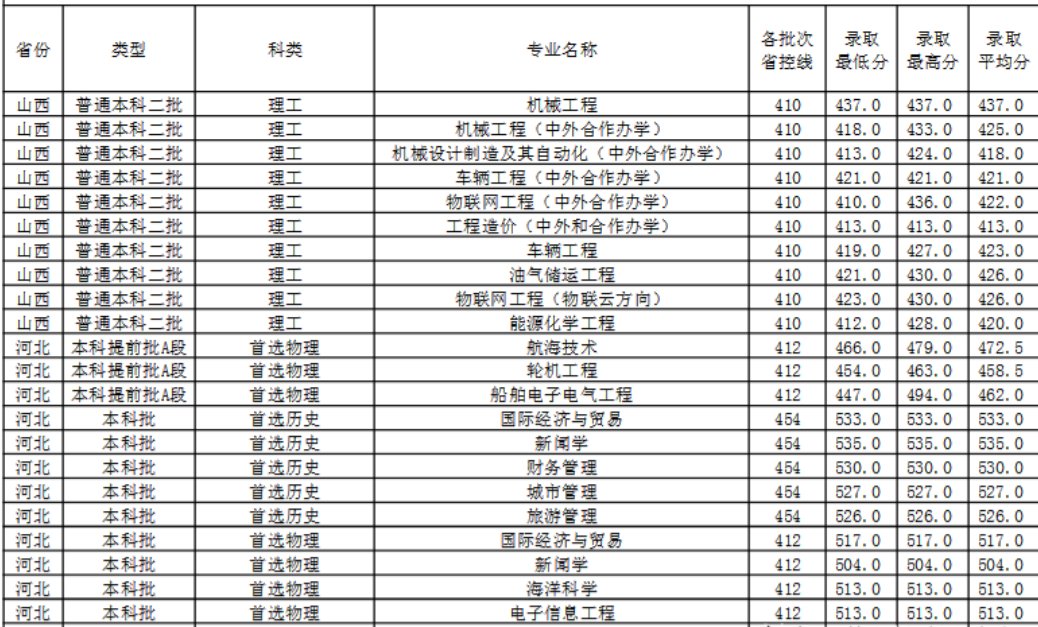 | 省份 | 类型 | 科类 | 专业名称 | 各批次省控线 | 录取最低分 | 录取最高分 | 录取平均分 |
|---|---|---|---|---|---|---|---|
| 山西 | 普通本科二批 | 理工 | 机械工程 | 410 | 437.0 | 437.0 | 437.0 |
| 山西 | 普通本科二批 | 理工 | 机械工程（中外合作办学） | 410 | 418.0 | 433.0 | 425.0 |
| 山西 | 普通本科二批 | 理工 | 机械设计制造及其自动化（中外合作办学） | 410 | 413.0 | 424.0 | 418.0 |
| 山西 | 普通本科二批 | 理工 | 车辆工程（中外合作办学） | 410 | 421.0 | 421.0 | 421.0 |
| 山西 | 普通本科二批 | 理工 | 物联网工程（中外合作办学） | 410 | 410.0 | 436.0 | 422.0 |
| 山西 | 普通本科二批 | 理工 | 工程造价（中外和合作办学） | 410 | 413.0 | 413.0 | 413.0 |
| 山西 | 普通本科二批 | 理工 | 车辆工程 | 410 | 419.0 | 427.0 | 423.0 |
| 山西 | 普通本科二批 | 理工 | 油气储运工程 | 410 | 421.0 | 430.0 | 426.0 |
| 山西 | 普通本科二批 | 理工 | 物联网工程（物联云方向） | 410 | 423.0 | 430.0 | 426.0 |
| 山西 | 普通本科二批 | 理工 | 能源化学工程 | 410 | 412.0 | 428.0 | 420.0 |
| 河北 | 本科提前批A段 | 首选物理 | 航海技术 | 412 | 466.0 | 479.0 | 472.5 |
| 河北 | 本科提前批A段 | 首选物理 | 轮机工程 | 412 | 454.0 | 463.0 | 458.5 |
| 河北 | 本科提前批A段 | 首选物理 | 船舶电子电气工程 | 412 | 447.0 | 494.0 | 462.0 |
| 河北 | 本科批 | 首选历史 | 国际经济与贸易 | 454 | 533.0 | 533.0 | 533.0 |
| 河北 | 本科批 | 首选历史 | 新闻学 | 454 | 535.0 | 535.0 | 535.0 |
| 河北 | 本科批 | 首选历史 | 财务管理 | 454 | 530.0 | 530.0 | 530.0 |
| 河北 | 本科批 | 首选历史 | 城市管理 | 454 | 527.0 | 527.0 | 527.0 |
| 河北 | 本科批 | 首选历史 | 旅游管理 | 454 | 526.0 | 526.0 | 526.0 |
| 河北 | 本科批 | 首选物理 | 国际经济与贸易 | 412 | 517.0 | 517.0 | 517.0 |
| 河北 | 本科批 | 首选物理 | 新闻学 | 412 | 504.0 | 504.0 | 504.0 |
| 河北 | 本科批 | 首选物理 | 海洋科学 | 412 | 513.0 | 513.0 | 513.0 |
| 河北 | 本科批 | 首选物理 | 电子信息工程 | 412 | 513.0 | 513.0 | 513.0 |